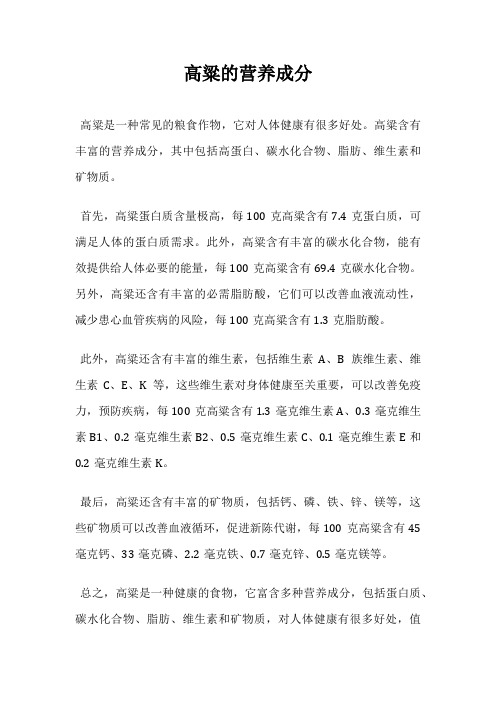 高粱的营养成分

高粱是一种常见的粮食作物，它对人体健康有很多好处。高粱含有丰富的营养成分，其中包括高蛋白、碳水化合物、脂肪、维生素和矿物质。

首先，高粱蛋白质含量极高，每 100 克高粱含有 7.4 克蛋白质，可满足人体的蛋白质需求。此外，高粱含有丰富的碳水化合物，能有效提供给人体必要的能量，每 100 克高粱含有 69.4 克碳水化合物。另外，高粱还含有丰富的必需脂肪酸，它们可以改善血液流动性，减少患心血管疾病的风险，每 100 克高粱含有 1.3 克脂肪酸。

此外，高粱还含有丰富的维生素，包括维生素 A、B 族维生素、维生素 C、E、K 等，这些维生素对身体健康至关重要，可以改善免疫力，预防疾病，每 100 克高粱含有 1.3 毫克维生素 A、0.3 毫克维生素 B1、0.2 毫克维生素 B2、0.5 毫克维生素 C、0.1 毫克维生素 E 和 0.2 毫克维生素 K。

最后，高粱还含有丰富的矿物质，包括钙、磷、铁、锌、镁等，这些矿物质可以改善血液循环，促进新陈代谢，每 100 克高粱含有 45 毫克钙、33 毫克磷、2.2 毫克铁、0.7 毫克锌、0.5 毫克镁等。

总之，高粱是一种健康的食物，它富含多种营养成分，包括蛋白质、碳水化合物、脂肪、维生素和矿物质，对人体健康有很多好处，值